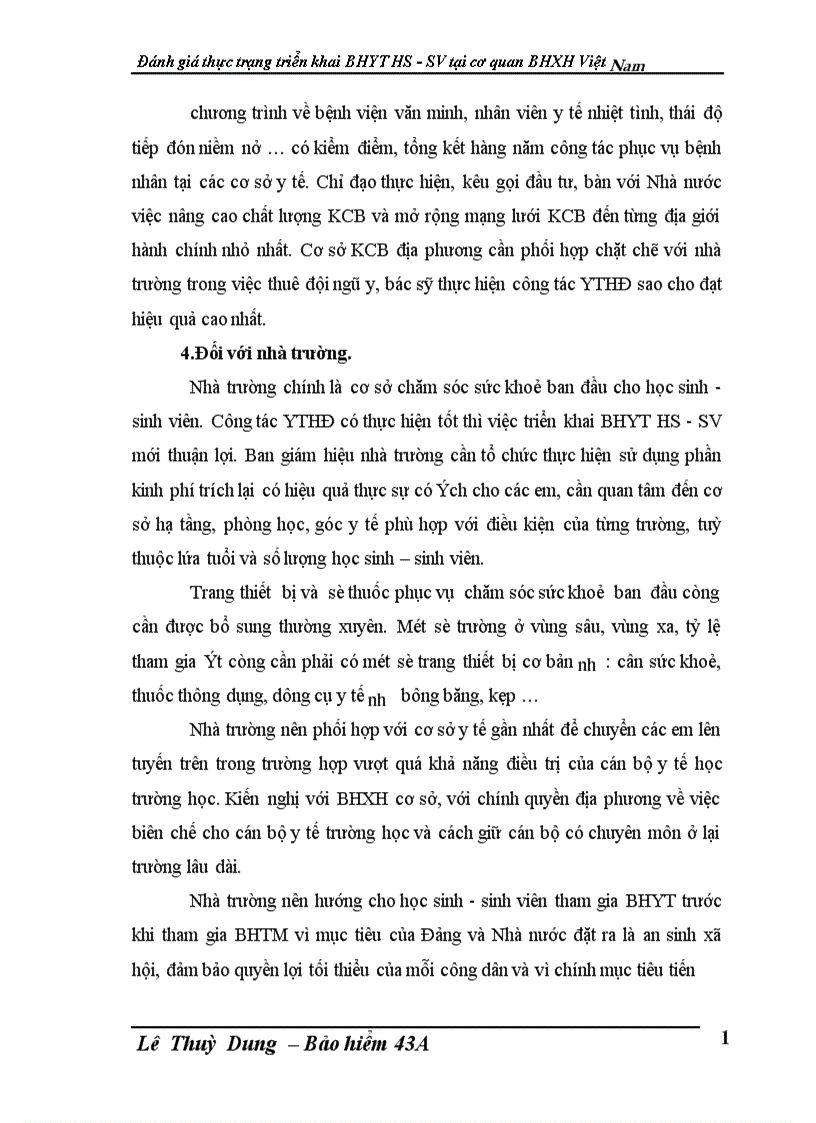 Đánh giá thực trạng triển khai BHYT HS - SV tại cơ quan BHXH Việt Nam

chương trình về bệnh viện văn minh, nhân viên y tế nhiệt tình, thái độ tiếp đón niềm nở … có kiểm điểm, tổng kết hàng năm công tác phục vụ bệnh nhân tại các cơ sở y tế. Chỉ đạo thực hiện, kêu gọi đầu tư, bàn với Nhà nước việc nâng cao chất lượng KCB và mở rộng mạng lưới KCB đến từng địa giới hành chính nhỏ nhất. Cơ sở KCB địa phương cần phối hợp chặt chẽ với nhà trường trong việc thuê đội ngũ y, bác sỹ thực hiện công tác YTHĐ sao cho đạt hiệu quả cao nhất.

4.Đối với nhà trường.

Nhà trường chính là cơ sở chăm sóc sức khoẻ ban đầu cho học sinh - sinh viên. Công tác YTHĐ có thực hiện tốt thì việc triển khai BHYT HS - SV mới thuận lợi. Ban giám hiệu nhà trường cần tổ chức thực hiện sử dụng phần kinh phí trích lại có hiệu quả thực sự có Ých cho các em, cần quan tâm đến cơ sở hạ tầng, phòng học, góc y tế phù hợp với điều kiện của từng trường, tuỳ thuộc lứa tuổi và số lượng học sinh – sinh viên.

Trang thiết bị và sè thuốc phục vụ chăm sóc sức khoẻ ban đầu còng cần được bổ sung thường xuyên. Mét sè trường ở vùng sâu, vùng xa, tỷ lệ tham gia Ýt còng cần phải có mét sè trang thiết bị cơ bản nh : cân sức khoẻ, thuốc thông dụng, dông cụ y tế nh bông băng, kẹp …

Nhà trường nên phối hợp với cơ sở y tế gần nhất để chuyển các em lên tuyến trên trong trường hợp vượt quá khả năng điều trị của cán bộ y tế học trường học. Kiến nghị với BHXH cơ sở, với chính quyền địa phương về việc biên chế cho cán bộ y tế trường học và cách giữ cán bộ có chuyên môn ở lại trường lâu dài.

Nhà trường nên hướng cho học sinh - sinh viên tham gia BHYT trước khi tham gia BHTM vì mục tiêu của Đảng và Nhà nước đặt ra là an sinh xã hội, đảm bảo quyền lợi tối thiểu của mỗi công dân và vì chính mục tiêu tiến

Lê Thuỳ Dung – Bảo hiểm 43A

1